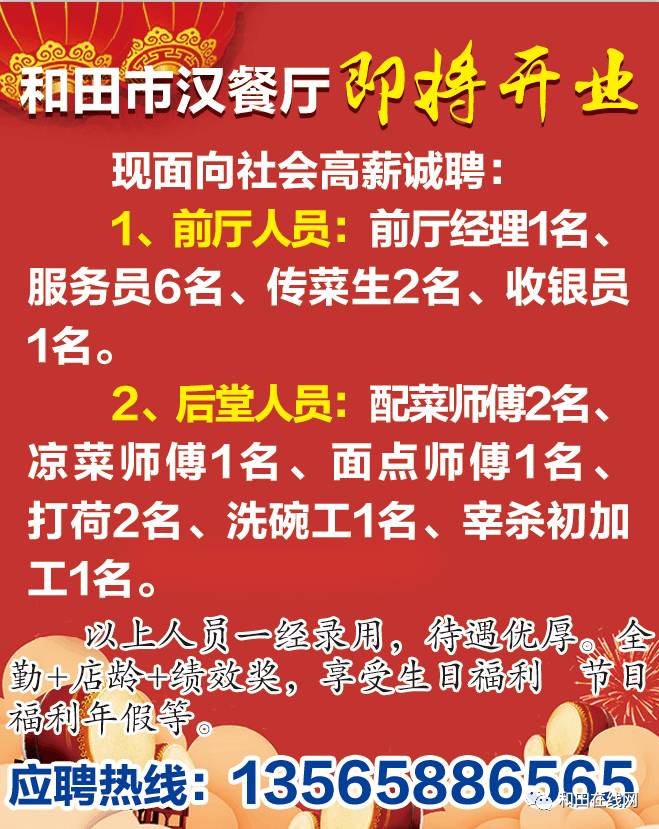 和田市汉餐厅 即将开业

现面向社会高薪诚聘：

1、前厅人员：前厅经理1名、服务员6名、传菜生2名、收银员1名。

2、后堂人员：配菜师傅2名、凉菜师傅1名、面点师傅1名、打荷2名、洗碗工1名、宰杀初加工1名。

以上人员一经录用，待遇优厚。全勤+店龄+绩效奖，享受生日福利 节日福利年假等。

应聘热线：13565886565

和田在线网